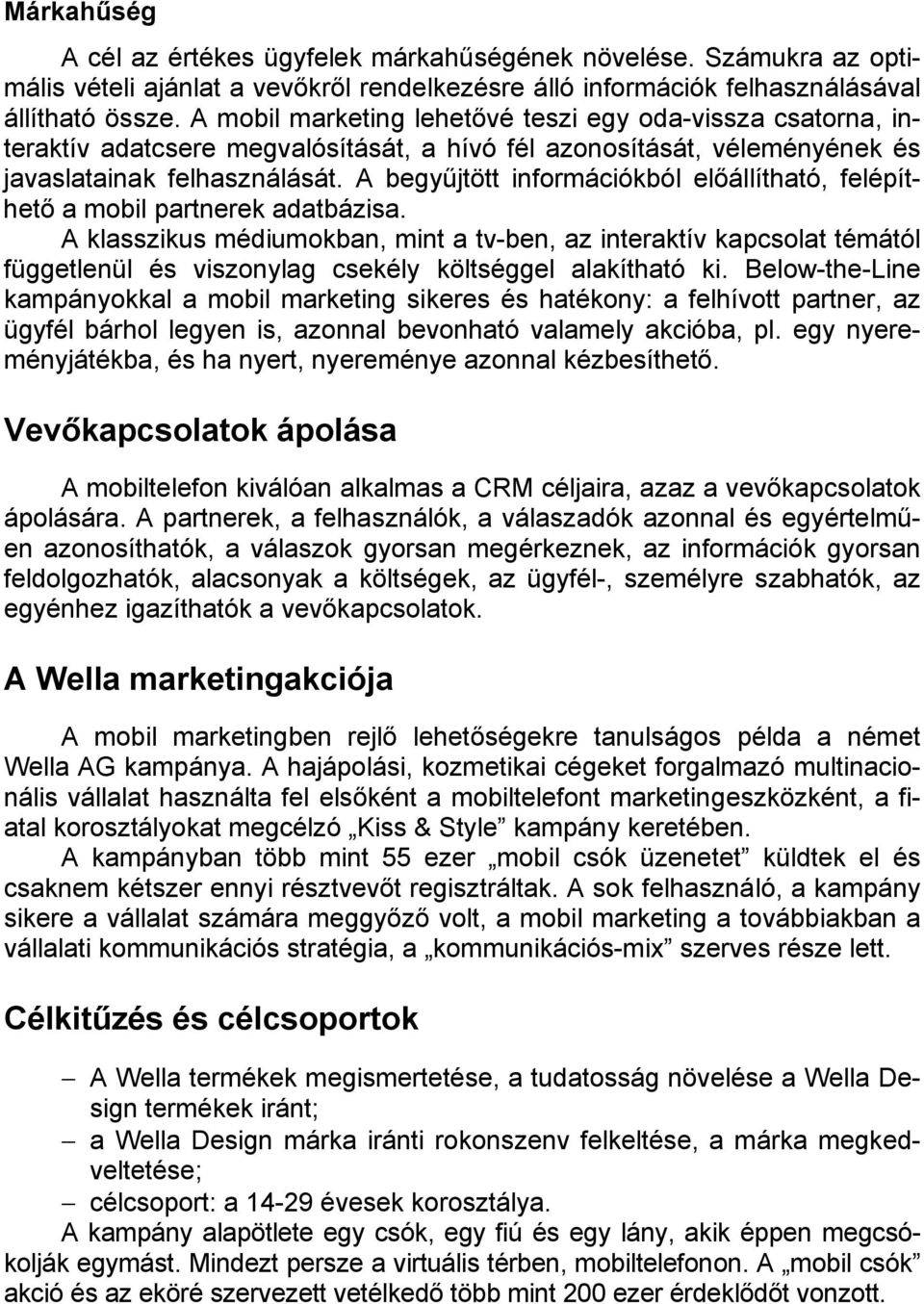 Márkahűség

A cél az értékes ügyfelek márkahűségének növelése. Számukra az optimális vételi ajánlat a vevőkről rendelkezésre álló információk felhasználásával állítható össze. A mobil marketing lehetővé teszi egy oda-vissza csatorna, interaktív adatcsere megvalósítását, a hívó fél azonosítását, véleményének és javaslatainak felhasználását. A begyűjtött információkból előállítható, felépíthető a mobil partnerek adatbázisa.
A klasszikus médiumokban, mint a tv-ben, az interaktív kapcsolat témától függetlenül és viszonylag csekély költséggel alakítható ki. Below-the-Line kampányokkal a mobil marketing sikeres és hatékony: a felhívott partner, az ügyfél bárhol legyen is, azonnal bevonható valamely akcióba, pl. egy nyereményjátékba, és ha nyert, nyereménye azonnal kézbesíthető.

Vevőkapcsolatok ápolása

A mobiltelefon kiválóan alkalmas a CRM céljaira, azaz a vevőkapcsolatok ápolására. A partnerek, a felhasználók, a válaszadók azonnal és egyértelműen azonosíthatók, a válaszok gyorsan megérkeznek, az információk gyorsan feldolgozhatók, alacsonyak a költségek, az ügyfél-, személyre szabhatók, az egyénhez igazíthatók a vevőkapcsolatok.

A Wella marketingakciója

A mobil marketingben rejlő lehetőségekre tanulságos példa a német Wella AG kampánya. A hajápolási, kozmetikai cégeket forgalmazó multinacionális vállalat használta fel elsőként a mobiltelefont marketingeszközként, a fiatal korosztályokat megcélzó „Kiss & Style” kampány keretében.
A kampányban több mint 55 ezer „mobil csók üzenetet” küldtek el és csaknem kétszer ennyi résztvevőt regisztráltak. A sok felhasználó, a kampány sikere a vállalat számára meggyőző volt, a mobil marketing a továbbiakban a vállalati kommunikációs stratégia, a „kommunikációs-mix” szerves része lett.

Célkitűzés és célcsoportok

– A Wella termékek megismertetése, a tudatosság növelése a Wella Design termékek iránt;
– a Wella Design márka iránti rokonszenv felkeltése, a márka megkedveltetése;
– célcsoport: a 14-29 évesek korosztálya.
A kampány alapötlete egy csók, egy fiú és egy lány, akik éppen megcsókolják egymást. Mindezt persze a virtuális térben, mobiltelefonon. A „mobil csók” akció és az eköré szervezett vetélkedő több mint 200 ezer érdeklődőt vonzott.